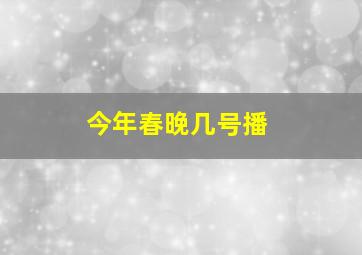 今年春晚几号播